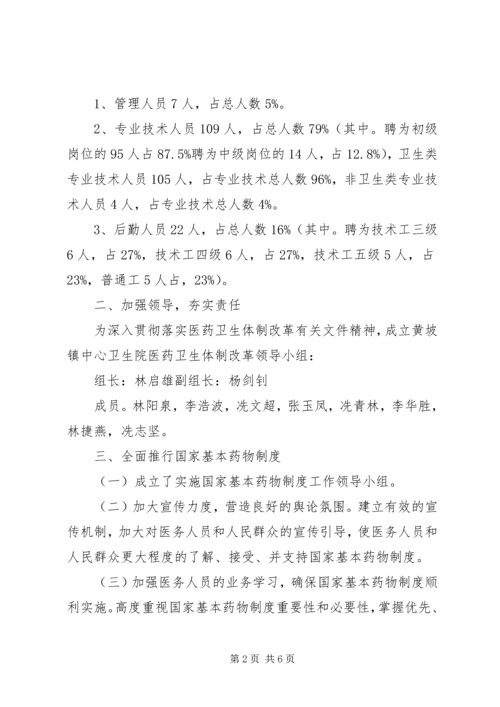 1、管理人员 7 人，占总人数 5%。

2、专业技术人员 109 人，占总人数 79%（其中。聘为初级岗位的 95 人占 87.5%聘为中级岗位的 14 人，占 12.8%），卫生类专业技术人员 105 人，占专业技术总人数 96%，非卫生类专业技术人员 4 人，占专业技术总人数 4%。

3、后勤人员 22 人，占总人数 16%（其中。聘为技术工三级 6 人，占 27%，技术工四级 6 人，占 27%，技术工五级 5 人，占 23%，普通工 5 人占，23%）。

二、加强领导，夯实责任

为深入贯彻落实医药卫生体制改革有关文件精神，成立黄坡镇中心卫生院医药卫生体制改革领导小组：

组长：林启雄副组长：杨剑钊

成员。林阳泉，李浩波，冼文超，张玉凤，冼青林，李华胜，林捷燕，冼志坚。

三、全面推行国家基本药物制度

（一）成立了实施国家基本药物制度工作领导小组。

（二）加大宣传力度，营造良好的舆论氛围。建立有效的宣传机制，加大对医务人员和人民群众的宣传引导，使医务人员和人民群众更大程度的了解、接受、并支持国家基本药物制度。

（三）加强医务人员的业务学习，确保国家基本药物制度顺利实施。高度重视国家基本药物制度重要性和必要性，掌握优先、

第 2 页 共 6 页